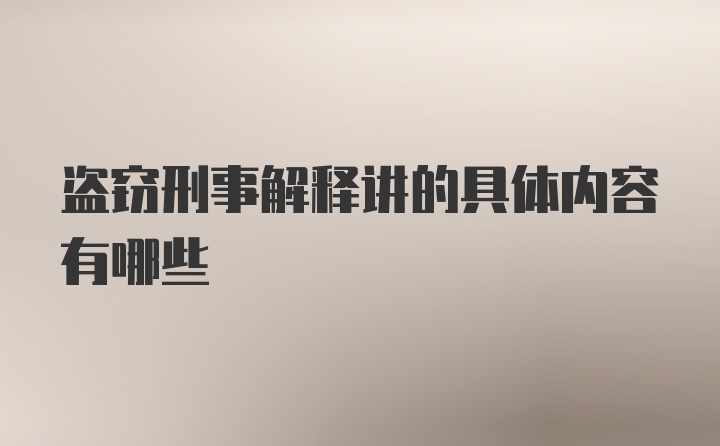 盗窃刑事解释讲的具体内容有哪些